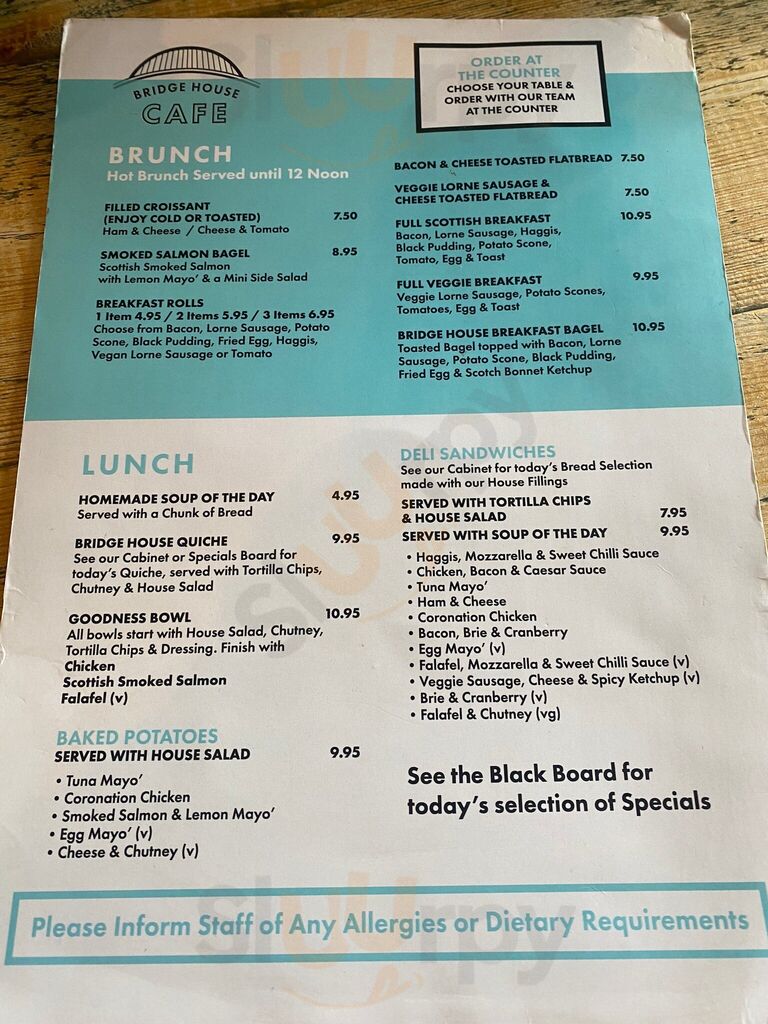 BRIDGE HOUSE
CAFE

ORDER AT THE COUNTER
CHOOSE YOUR TABLE & ORDER WITH OUR TEAM AT THE COUNTER

BRUNCH
Hot Brunch Served until 12 Noon

FILLED CROISSANT (ENJOY COLD OR TOASTED) 7.50
Ham & Cheese / Cheese & Tomato

SMOKED SALMON BAGEL 8.95
Scottish Smoked Salmon with Lemon Mayo' & a Mini Side Salad

BREAKFAST ROLLS
1 Item 4.95 / 2 Items 5.95 / 3 Items 6.95
Choose from Bacon, Lorne Sausage, Potato Scone, Black Pudding, Fried Egg, Haggis, Vegan Lorne Sausage or Tomato

BACON & CHEESE TOASTED FLATBREAD 7.50

VEGGIE LORNE SAUSAGE & CHEESE TOASTED FLATBREAD 7.50

FULL SCOTTISH BREAKFAST 10.95
Bacon, Lorne Sausage, Haggis, Black Pudding, Potato Scone, Tomato, Egg & Toast

FULL VEGGIE BREAKFAST 9.95
Veggie Lorne Sausage, Potato Scones, Tomatoes, Egg & Toast

BRIDGE HOUSE BREAKFAST BAGEL 10.95
Toasted Bagel topped with Bacon, Lorne Sausage, Potato Scone, Black Pudding, Fried Egg & Scotch Bonnet Ketchup

LUNCH

HOMEMADE SOUP OF THE DAY 4.95
Served with a Chunk of Bread

BRIDGE HOUSE QUICHE 9.95
See our Cabinet or Specials Board for today's Quiche, served with Tortilla Chips, Chutney & House Salad

GOODNESS BOWL 10.95
All bowls start with House Salad, Chutney, Tortilla Chips & Dressing. Finish with
Chicken
Scottish Smoked Salmon
Falafel (v)

BAKED POTATOES
SERVED WITH HOUSE SALAD 9.95
• Tuna Mayo'
• Coronation Chicken
• Smoked Salmon & Lemon Mayo'
• Egg Mayo' (v)
• Cheese & Chutney (v)

DELI SANDWICHES
See our Cabinet for today's Bread Selection made with our House Fillings
SERVED WITH TORTILLA CHIPS & HOUSE SALAD 7.95
SERVED WITH SOUP OF THE DAY 9.95
• Haggis, Mozzarella & Sweet Chilli Sauce
• Chicken, Bacon & Caesar Sauce
• Tuna Mayo'
• Ham & Cheese
• Coronation Chicken
• Bacon, Brie & Cranberry
• Egg Mayo' (v)
• Falafel, Mozzarella & Sweet Chilli Sauce (v)
• Veggie Sausage, Cheese & Spicy Ketchup (v)
• Brie & Cranberry (v)
• Falafel & Chutney (vg)

See the Black Board for today's selection of Specials

Please Inform Staff of Any Allergies or Dietary Requirements